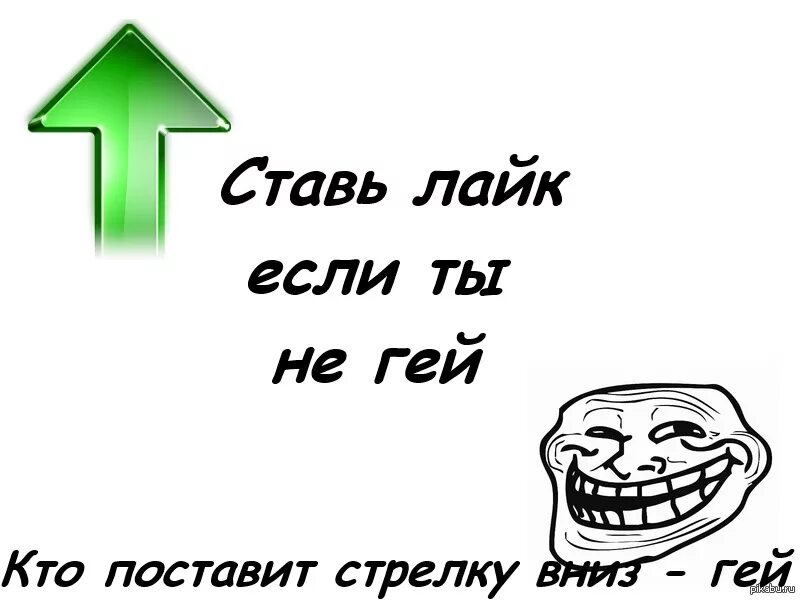 Ставь лайк если ты не гей

Кто поставит стрелку вниз - гей

pikabu.ru